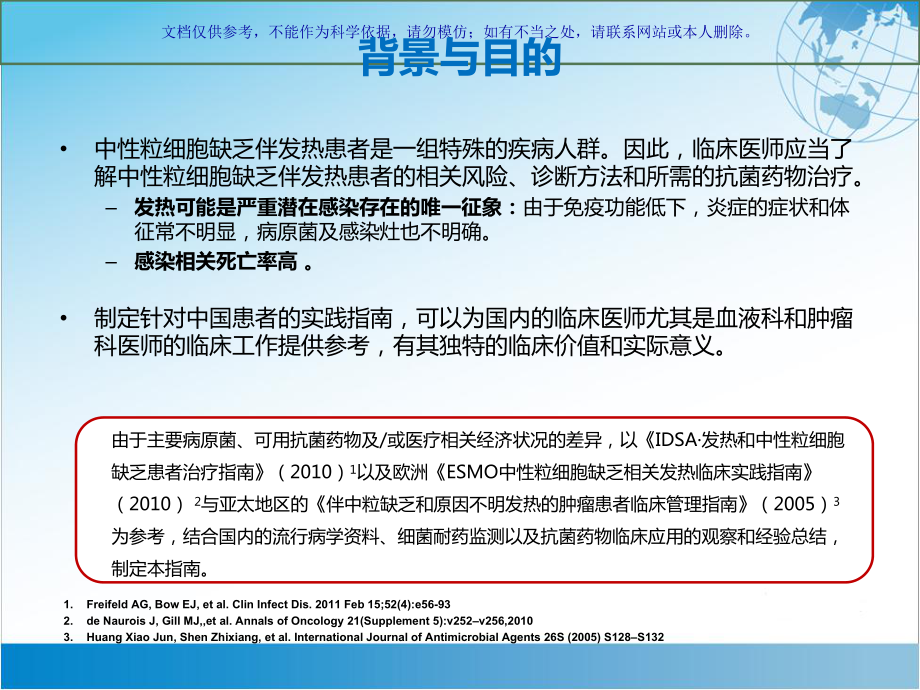 文档仅供参考，不能作为科学依据，请勿模仿；如有不当之处，请联系网站或本人删除。

背景与目的

• 中性粒细胞缺乏伴发热患者是一组特殊的疾病人群。因此，临床医师应当了解中性粒细胞缺乏伴发热患者的相关风险、诊断方法和所需的抗菌药物治疗。
– 发热可能是严重潜在感染存在的唯一征象：由于免疫功能低下，炎症的症状和体征常不明显，病原菌及感染灶也不明确。
– 感染相关死亡率高 。

• 制定针对中国患者的实践指南，可以为国内的临床医师尤其是血液科和肿瘤科医师的临床工作提供参考，有其独特的临床价值和实际意义。

由于主要病原菌、可用抗菌药物及/或医疗相关经济状况的差异，以《IDSA·发热和中性粒细胞缺乏患者治疗指南》（2010）$^1$以及欧洲《ESMO中性粒细胞缺乏相关发热临床实践指南》（2010）$^2$与亚太地区的《伴中粒缺乏和原因不明发热的肿瘤患者临床管理指南》（2005）$^3$为参考，结合国内的流行病学资料、细菌耐药监测以及抗菌药物临床应用的观察和经验总结，制定本指南。

1. Freifeld AG, Bow EJ, et al. Clin Infect Dis. 2011 Feb 15;52(4):e56-93
2. de Naurois J, Gill MJ,,et al. Annals of Oncology 21(Supplement 5):v252–v256,2010
3. Huang Xiao Jun, Shen Zhixiang, et al. International Journal of Antimicrobial Agents 26S (2005) S128–S132